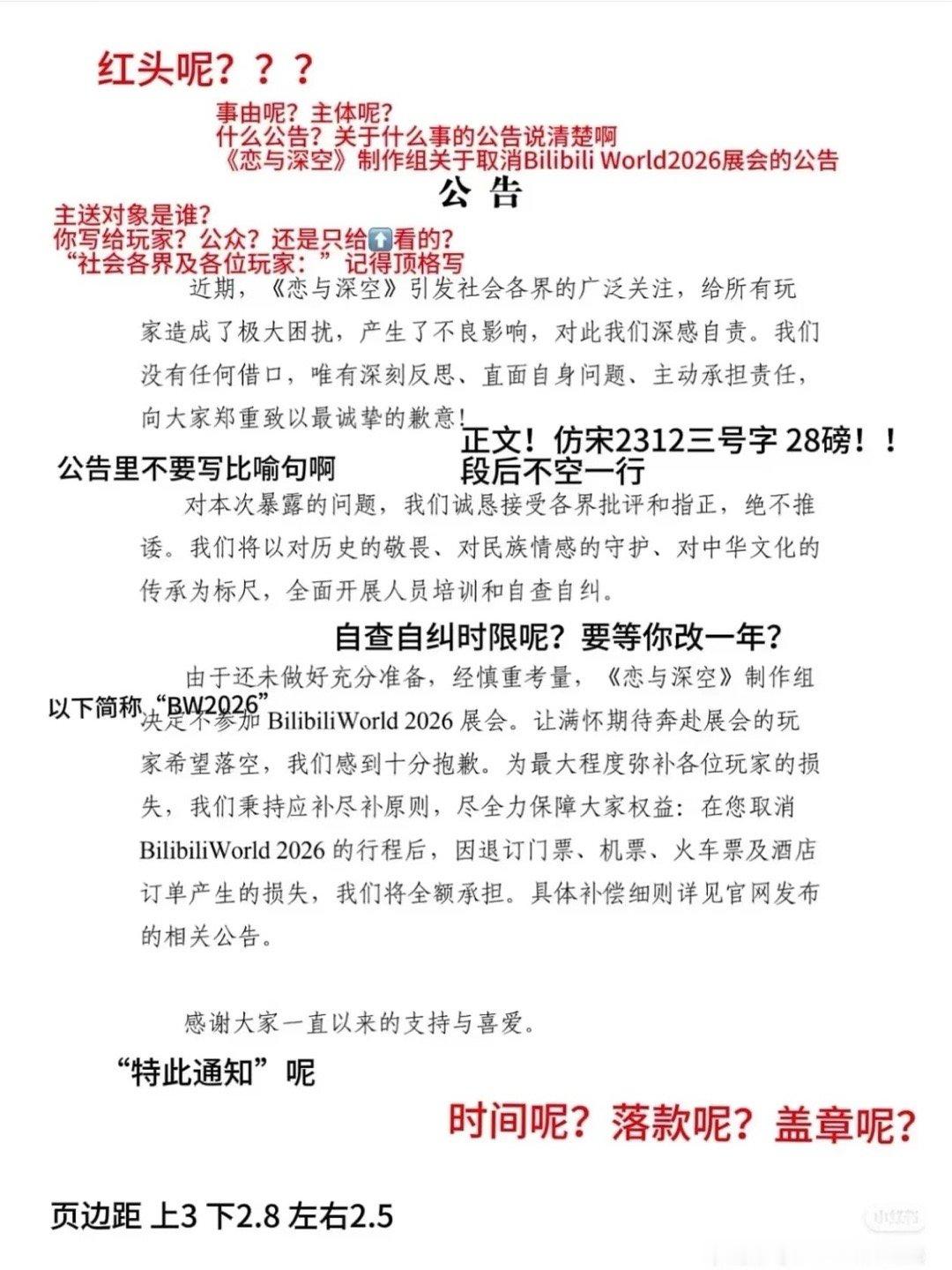 红头呢？？？

事由呢？主体呢？
什么公告？关于什么事的公告说清楚啊
《恋与深空》制作组关于取消Bilibili World2026展会的公告

公告

主送对象是谁？
你写给玩家？公众？还是只给⬆️看的？
“社会各界及各位玩家：”记得顶格写

近期，《恋与深空》引发社会各界的广泛关注，给所有玩家造成了极大困扰，产生了不良影响，对此我们深感自责。我们没有任何借口，唯有深刻反思、直面自身问题、主动承担责任，向大家郑重致以最诚挚的歉意！

正文！仿宋2312三号字 28磅！！
段后不空一行

公告里不要写比喻句啊

对本次暴露的问题，我们诚恳接受各界批评和指正，绝不推诿。我们将以对历史的敬畏、对民族情感的守护、对中华文化的传承为标尺，全面开展人员培训和自查自纠。

自查自纠时限呢？要等你改一年？

由于还未做好充分准备，经慎重考量，《恋与深空》制作组决定不参加BilibiliWorld 2026展会。让满怀期待奔赴展会的玩家希望落空，我们感到十分抱歉。为最大程度弥补各位玩家的损失，我们秉持应补尽补原则，尽全力保障大家权益：在您取消BilibiliWorld 2026的行程后，因退订门票、机票、火车票及酒店订单产生的损失，我们将全额承担。具体补偿细则详见官网发布的相关公告。

以下简称“BW2026”

感谢大家一直以来的支持与喜爱。

“特此通知”呢

时间呢？落款呢？盖章呢？

页边距 上3 下2.8 左右2.5